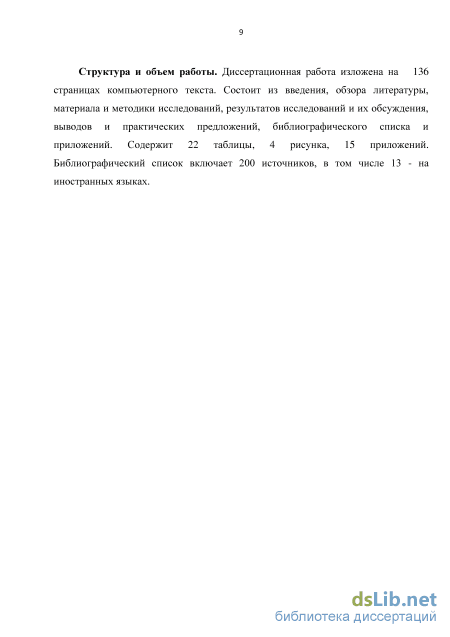 9

Структура и объем работы. Диссертационная работа изложена на 136 страницах компьютерного текста. Состоит из введения, обзора литературы, материала и методики исследований, результатов исследований и их обсуждения, выводов и практических предложений, библиографического списка и приложений. Содержит 22 таблицы, 4 рисунка, 15 приложений. Библиографический список включает 200 источников, в том числе 13 - на иностранных языках.

dsLib.net
библиотека диссертаций